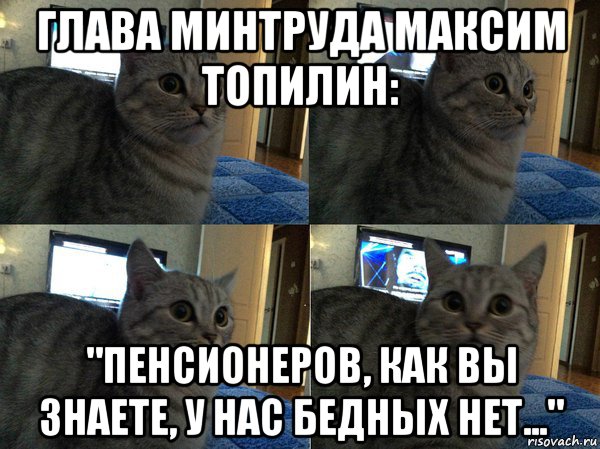 ГЛАВА МИНТРУДА МАКСИМ ТОПИЛИН:

"ПЕНСИОНЕРОВ, КАК ВЫ ЗНАЕТЕ, У НАС БЕДНЫХ НЕТ..."

risovach.ru